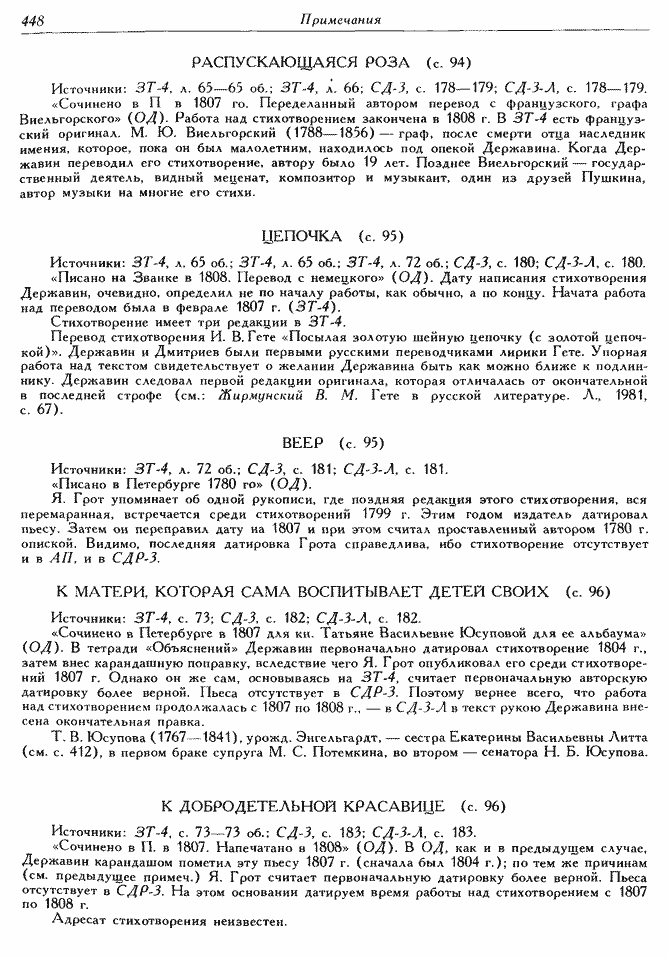 448 Примечания

РАСПУСКАЮЩАЯСЯ РОЗА (с. 94)

Источники: ЗТ-4, л. 65—65 об.; ЗТ-4, л. 66; СД-3, с. 178—179; СД-3-Л, с. 178—179. «Сочинено в П в 1807 го. Переделанный автором перевод с французского, графа Виельгорского» (ОД). Работа над стихотворением закончена в 1808 г. В ЗТ-4 есть французский оригинал. М. Ю. Виельгорский (1788—1856) — граф, после смерти отца наследник имения, которое, пока он был малолетним, находилось под опекой Державина. Когда Державин переводил его стихотворение, автору было 19 лет. Позднее Виельгорский — государственный деятель, видный меценат, композитор и музыкант, один из друзей Пушкина, автор музыки на многие его стихи.

ЦЕПОЧКА (с. 95)

Источники: ЗТ-4, л. 65 об.; ЗТ-4, л. 65 об.; ЗТ-4, л. 72 об.; СД-3, с. 180; СД-3-Л, с. 180. «Писано на Званке в 1808. Перевод с немецкого» (ОД). Дату написания стихотворения Державин, очевидно, определил не по началу работы, как обычно, а по концу. Начата работа над переводом была в феврале 1807 г. (ЗТ-4).

Стихотворение имеет три редакции в ЗТ-4.

Перевод стихотворения И. В. Гете «Посылая золотую шейную цепочку (с золотой цепочкой)». Державин и Дмитриев были первыми русскими переводчиками лирики Гете. Упорная работа над текстом свидетельствует о желании Державина быть как можно ближе к подлиннику. Державин следовал первой редакции оригинала, которая отличалась от окончательной в последней строфе (см.: Жирмунский В. М. Гете в русской литературе. Л., 1981, с. 67).

ВЕЕР (с. 95)

Источники: ЗТ-4, л. 72 об.; СД-3, с. 181; СД-3-Л, с. 181.

«Писано в Петербурге 1780 го» (ОД).

Я. Грот упоминает об одной рукописи, где поздняя редакция этого стихотворения, вся перемаранная, встречается среди стихотворений 1799 г. Этим годом издатель датировал пьесу. Затем он переправил дату на 1807 и при этом считал проставленный автором 1780 г. опиской. Видимо, последняя датировка Грота справедлива, ибо стихотворение отсутствует и в АП, и в СДР-3.

К МАТЕРИ, КОТОРАЯ САМА ВОСПИТЫВАЕТ ДЕТЕЙ СВОИХ (с. 96)

Источники: ЗТ-4, с. 73; СД-3, с. 182; СД-3-Л, с. 182.

«Сочинено в Петербурге в 1807 для кн. Татьяне Васильевне Юсуповой для ее альбаума» (ОД). В тетради «Объяснений» Державин первоначально датировал стихотворение 1804 г., затем внес карандашную поправку, вследствие чего Я. Грот опубликовал его среди стихотворений 1807 г. Однако он же сам, основываясь на ЗТ-4, считает первоначальную авторскую датировку более верной. Пьеса отсутствует в СДР-3. Поэтому вернее всего, что работа над стихотворением продолжалась с 1807 по 1808 г., — в СД-3-Л в текст рукою Державина внесена окончательная правка.

Т. В. Юсупова (1767—1841), урожд. Энгельгардт, — сестра Екатерины Васильевны Литта (см. с. 412), в первом браке супруга М. С. Потемкина, во втором — сенатора Н. Б. Юсупова.

К ДОБРОДЕТЕЛЬНОЙ КРАСАВИЦЕ (с. 96)

Источники: ЗТ-4, с. 73—73 об.; СД-3, с. 183; СД-3-Л, с. 183.

«Сочинено в П. в 1807. Напечатано в 1808» (ОД). В ОД, как и в предыдущем случае, Державин карандашом пометил эту пьесу 1807 г. (сначала был 1804 г.); по тем же причинам (см. предыдущее примеч.) Я. Грот считает первоначальную датировку более верной. Пьеса отсутствует в СДР-3. На этом основании датируем время работы над стихотворением с 1807 по 1808 г.

Адресат стихотворения неизвестен.